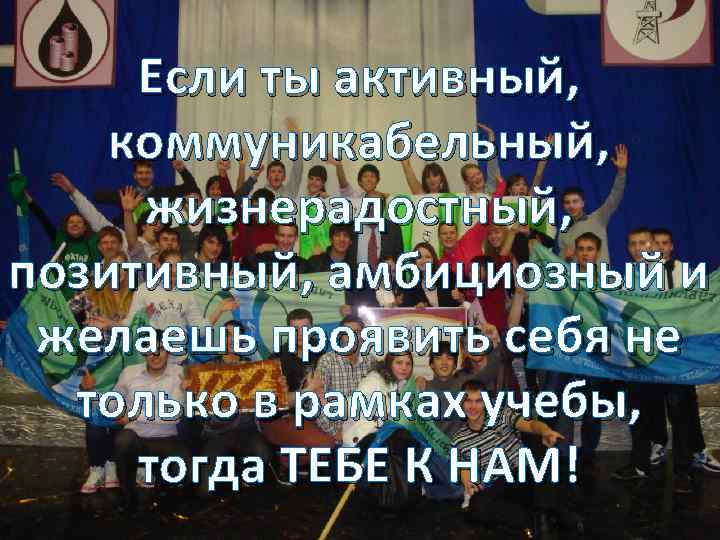 Если ты активный, коммуникабельный, жизнерадостный, позитивный, амбициозный и желаешь проявить себя не только в рамках учебы, тогда ТЕБЕ К НАМ!